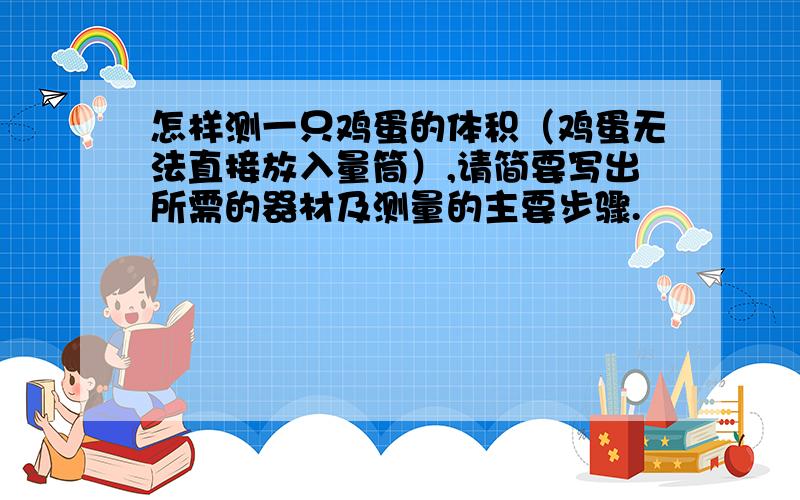 怎样测一只鸡蛋的体积（鸡蛋无法直接放入量筒）,请简要写出所需的器材及测量的主要步骤.